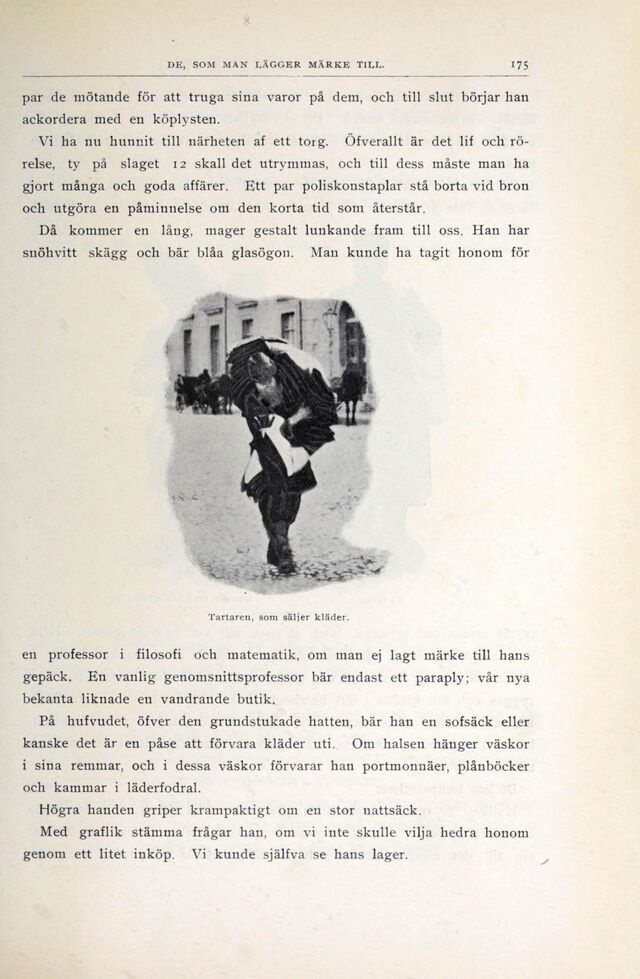 DE, SOM MAN LÄGGER MÄRKE TILL. 175

par de mötande för att truga sina varor på dem, och till slut börjar han ackordera med en köplysten.

Vi ha nu hunnit till närheten af ett torg. Öfverallt är det lif och rörelse, ty på slaget 12 skall det utrymmas, och till dess måste man ha gjort många och goda affärer. Ett par poliskonstaplar stå borta vid bron och utgöra en påminnelse om den korta tid som återstår.

Då kommer en lång, mager gestalt lunkande fram till oss. Han har snöhvitt skägg och bär blåa glasögon. Man kunde ha tagit honom för

Tartaren, som säljer kläder.

en professor i filosofi och matematik, om man ej lagt märke till hans gepäck. En vanlig genomsnittsprofessor bär endast ett paraply; vår nya bekanta liknade en vandrande butik.

På hufvudet, öfver den grundstukade hatten, bär han en sofsäck eller kanske det är en påse att förvara kläder uti. Om halsen hänger väskor i sina remmar, och i dessa väskor förvarar han portmonnäer, plånböcker och kammar i läderfodral.

Högra handen griper krampaktigt om en stor nattsäck.

Med graflik stämma frågar han, om vi inte skulle vilja hedra honom genom ett litet inköp. Vi kunde själfva se hans lager.